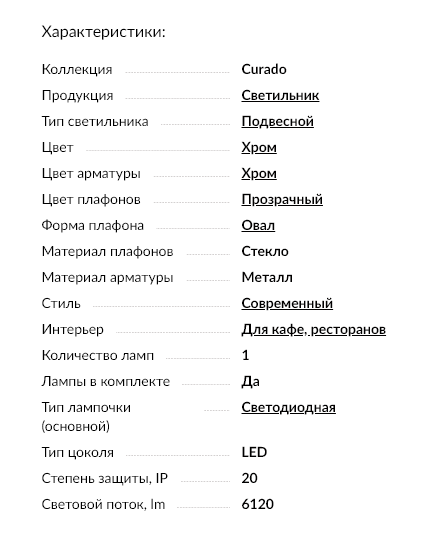 Характеристики:

| | |
|---|---|
| Коллекция | Curado |
| Продукция | Светильник |
| Тип светильника | Подвесной |
| Цвет | Хром |
| Цвет арматуры | Хром |
| Цвет плафонов | Прозрачный |
| Форма плафона | Овал |
| Материал плафонов | Стекло |
| Материал арматуры | Металл |
| Стиль | Современный |
| Интерьер | Для кафе, ресторанов |
| Количество ламп | 1 |
| Лампы в комплекте | Да |
| Тип лампочки (основной) | Светодиодная |
| Тип цоколя | LED |
| Степень защиты, IP | 20 |
| Световой поток, lm | 6120 |